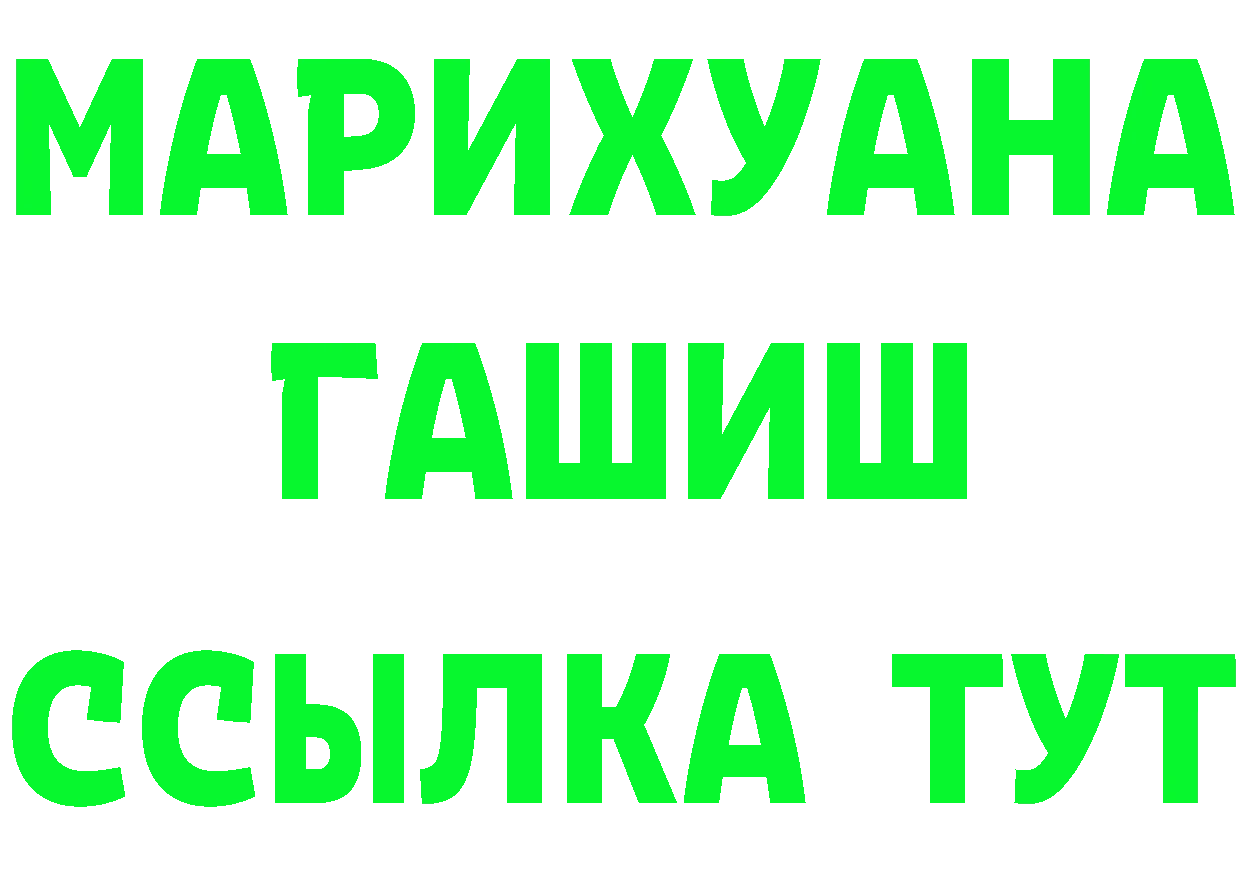 МАРИХУАНА
ГАШИШ
ССЫЛКА ТУТ